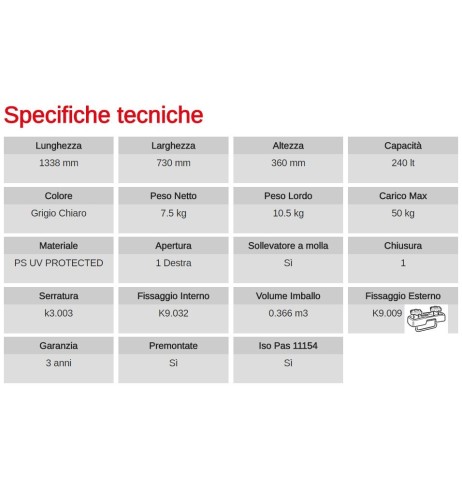 Specifiche tecniche

| Lunghezza | Larghezza | Altezza | Capacità |
|---|---|---|---|
| 1338 mm | 730 mm | 360 mm | 240 lt |
| Colore | Peso Netto | Peso Lordo | Carico Max |
| Grigio Chiaro | 7.5 kg | 10.5 kg | 50 kg |
| Materiale | Apertura | Sollevatore a molla | Chiusura |
| PS UV PROTECTED | 1 Destra | Si | 1 |
| Serratura | Fissaggio Interno | Volume Imballo | Fissaggio Esterno |
| k3.003 | K9.032 | 0.366 m3 | K9.009 |
| Garanzia | Premontate | Iso Pas 11154 | |
| 3 anni | Si | Si | |